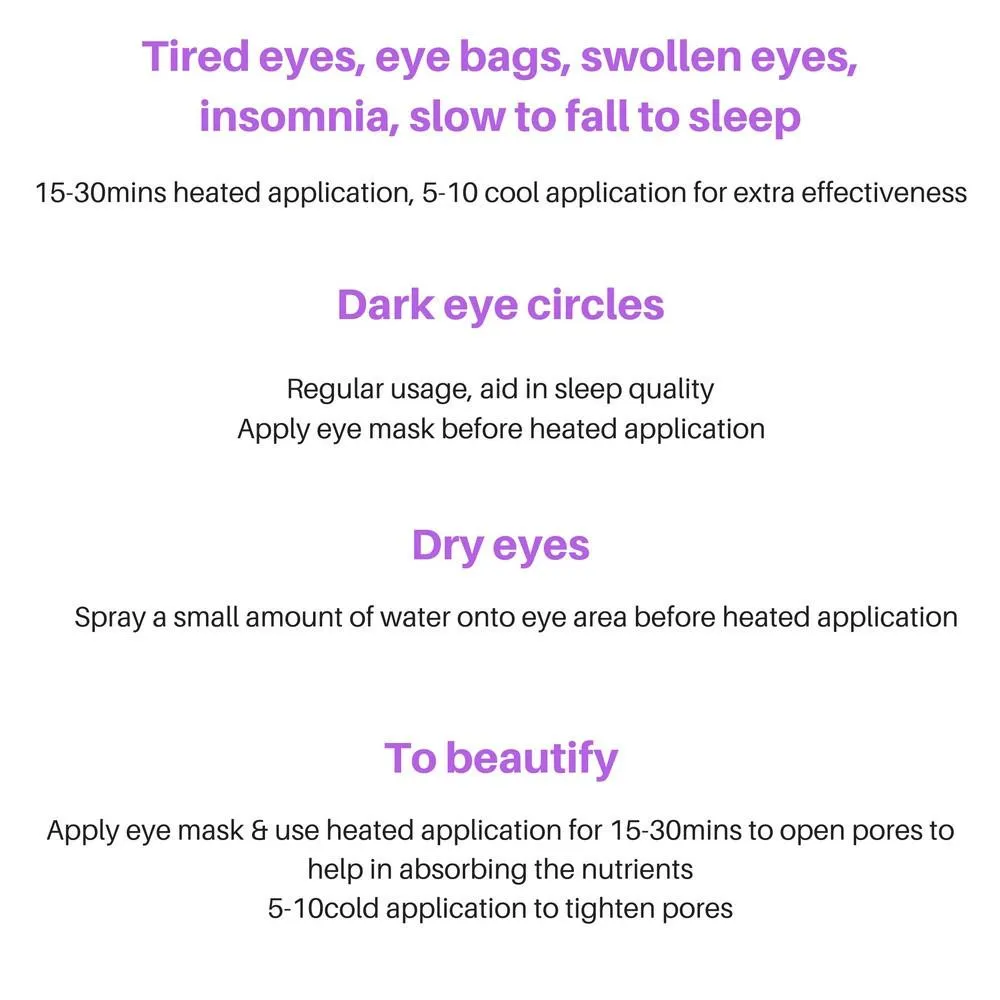 Tired eyes, eye bags, swollen eyes, insomnia, slow to fall to sleep

15-30mins heated application, 5-10 cool application for extra effectiveness

Dark eye circles

Regular usage, aid in sleep quality
Apply eye mask before heated application

Dry eyes

Spray a small amount of water onto eye area before heated application

To beautify

Apply eye mask & use heated application for 15-30mins to open pores to help in absorbing the nutrients
5-10cold application to tighten pores